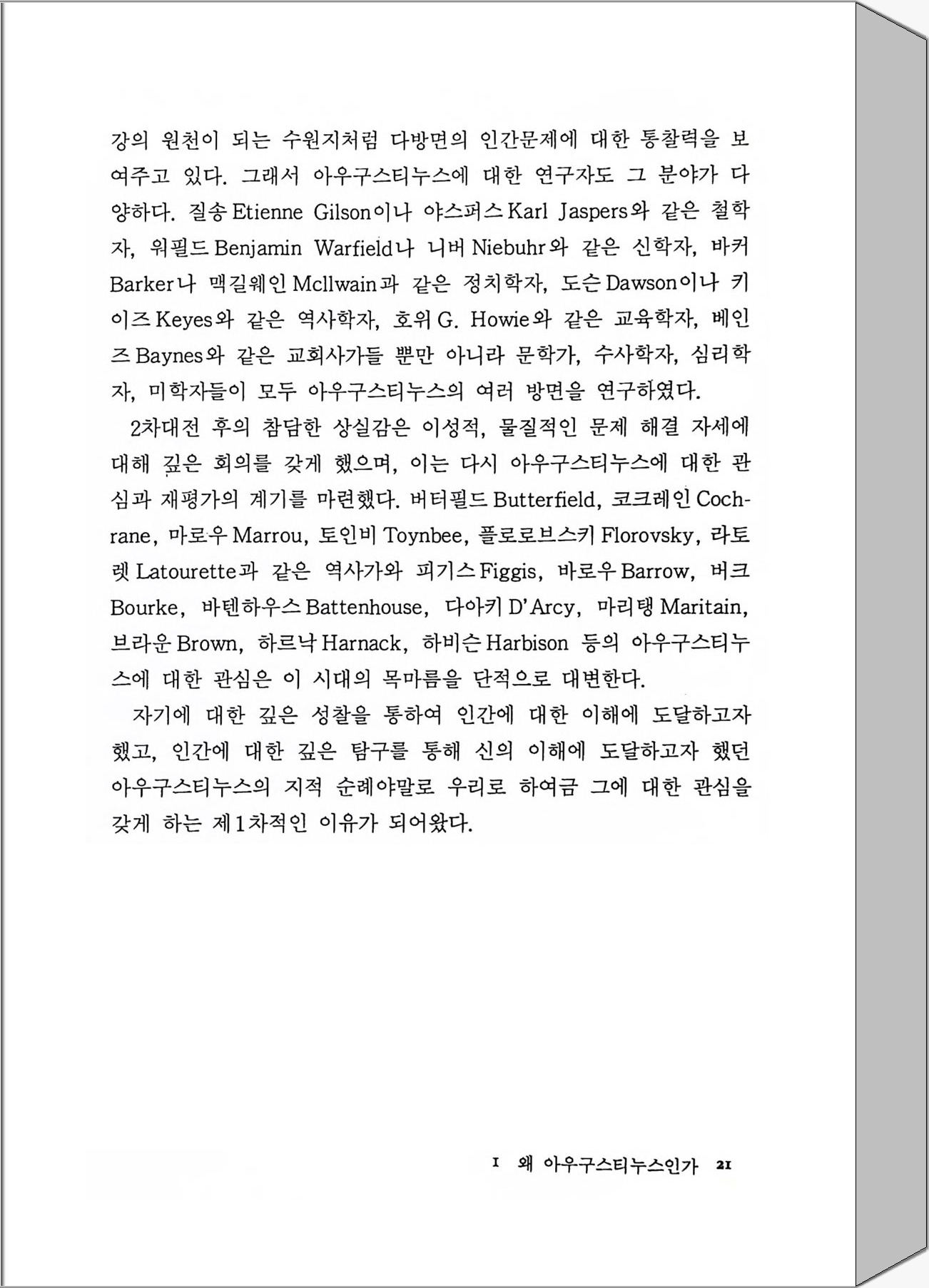 강의 원천이 되는 수원지처럼 다방면의 인간문제에 대한 통찰력을 보여주고 있다. 그래서 아우구스티누스에 대한 연구자도 그 분야가 다양하다. 질송 Etienne Gilson이나 야스퍼스 Karl Jaspers와 같은 철학자, 워필드 Benjamin Warfield나 니버 Niebuhr와 같은 신학자, 바커 Barker나 맥길웨인 Mcllwain과 같은 정치학자, 도슨 Dawson이나 키이즈 Keyes와 같은 역사학자, 호위 G. Howie와 같은 교육학자, 베인즈 Baynes와 같은 교회사가들 뿐만 아니라 문학가, 수사학자, 심리학자, 미학자들이 모두 아우구스티누스의 여러 방면을 연구하였다.

2차대전 후의 참담한 상실감은 이성적, 물질적인 문제 해결 자세에 대해 깊은 회의를 갖게 했으며, 이는 다시 아우구스티누스에 대한 관심과 재평가의 계기를 마련했다. 버터필드 Butterfield, 코크레인 Cochrane, 마로우 Marrou, 토인비 Toynbee, 플로로브스키 Florovsky, 라토렛 Latourette과 같은 역사가와 피기스 Figgis, 바로우 Barrow, 버크 Bourke, 바텐하우스 Battenhouse, 다아키 D'Arcy, 마리탱 Maritain, 브라운 Brown, 하르낙 Harnack, 하비슨 Harbison 등의 아우구스티누스에 대한 관심은 이 시대의 목마름을 단적으로 대변한다.

자기에 대한 깊은 성찰을 통하여 인간에 대한 이해에 도달하고자 했고, 인간에 대한 깊은 탐구를 통해 신의 이해에 도달하고자 했던 아우구스티누스의 지적 순례야말로 우리로 하여금 그에 대한 관심을 갖게 하는 제1차적인 이유가 되어왔다.

I 왜 아우구스티누스인가 21